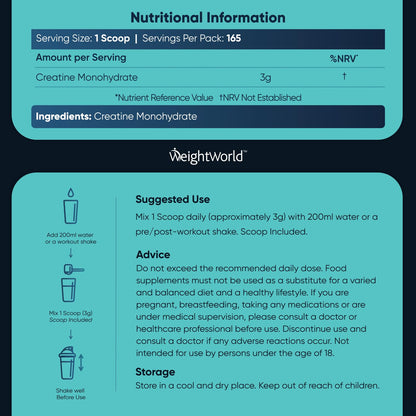 Nutritional Information

Serving Size: 1 Scoop | Servings Per Pack: 165

| Amount per Serving | | %NRV* |
|---|---|---|
| Creatine Monohydrate | 3g | † |

*Nutrient Reference Value †NRV Not Established

Ingredients: Creatine Monohydrate

WeightWorld™

Add 200ml water or a workout shake

Mix 1 Scoop (3g) Scoop Included

Shake well Before Use

Suggested Use
Mix 1 Scoop daily (approximately 3g) with 200ml water or a pre/post-workout shake. Scoop Included.

Advice
Do not exceed the recommended daily dose. Food supplements must not be used as a substitute for a varied and balanced diet and a healthy lifestyle. If you are pregnant, breastfeeding, taking any medications or are under medical supervision, please consult a doctor or healthcare professional before use. Discontinue use and consult a doctor if any adverse reactions occur. Not intended for use by persons under the age of 18.

Storage
Store in a cool and dry place. Keep out of reach of children.